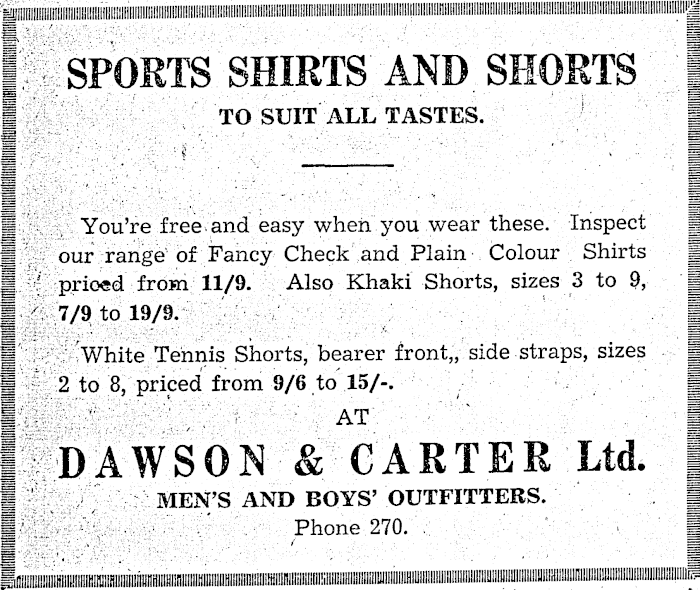 SPORTS SHIRTS AND SHORTS

TO SUIT ALL TASTES.

You're free and easy when you wear these. Inspect our range of Fancy Check and Plain Colour Shirts priced from 11/9. Also Khaki Shorts, sizes 3 to 9, 7/9 to 19/9.

White Tennis Shorts, bearer front,, side straps, sizes 2 to 8, priced from 9/6 to 15/-.

AT

DAWSON & CARTER Ltd.

MEN'S AND BOYS' OUTFITTERS.

Phone 270.